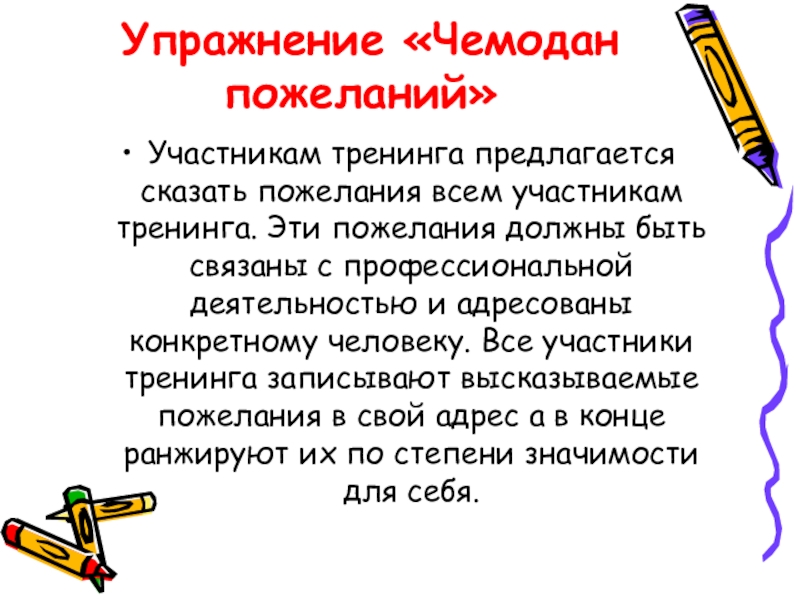 Упражнение «Чемодан пожеланий»

• Участникам тренинга предлагается сказать пожелания всем участникам тренинга. Эти пожелания должны быть связаны с профессиональной деятельностью и адресованы конкретному человеку. Все участники тренинга записывают высказываемые пожелания в свой адрес а в конце ранжируют их по степени значимости для себя.